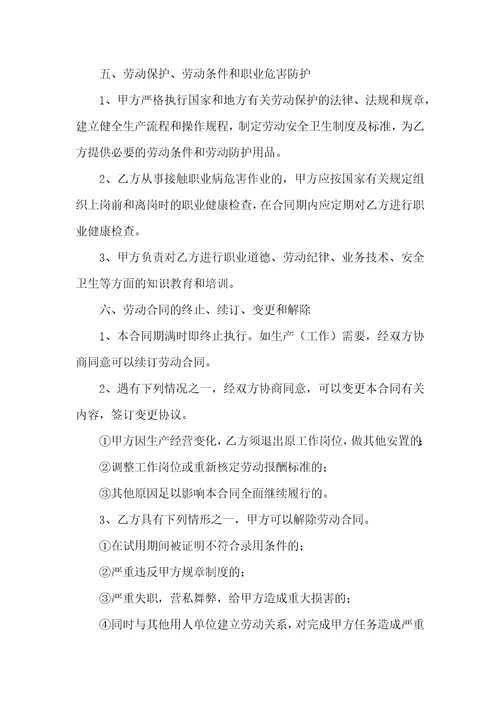 五、劳动保护、劳动条件和职业危害防护

1、甲方严格执行国家和地方有关劳动保护的法律、法规和规章，建立健全生产流程和操作规程，制定劳动安全卫生制度及标准，为乙方提供必要的劳动条件和劳动防护用品。

2、乙方从事接触职业病危害作业的，甲方应按国家有关规定组织上岗前和离岗时的职业健康检查，在合同期内应定期对乙方进行职业健康检查。

3、甲方负责对乙方进行职业道德、劳动纪律、业务技术、安全卫生等方面的知识教育和培训。

六、劳动合同的终止、续订、变更和解除

1、本合同期满时即终止执行。如生产（工作）需要，经双方协商同意可以续订劳动合同。

2、遇有下列情况之一，经双方协商同意，可以变更本合同有关内容，签订变更协议。

①甲方因生产经营变化，乙方须退出原工作岗位，做其他安置的；

②调整工作岗位或重新核定劳动报酬标准的；

③其他原因足以影响本合同全面继续履行的。

3、乙方具有下列情形之一，甲方可以解除劳动合同。

①在试用期间被证明不符合录用条件的；

②严重违反甲方规章制度的；

③严重失职，营私舞弊，给甲方造成重大损害的；

④同时与其他用人单位建立劳动关系，对完成甲方任务造成严重